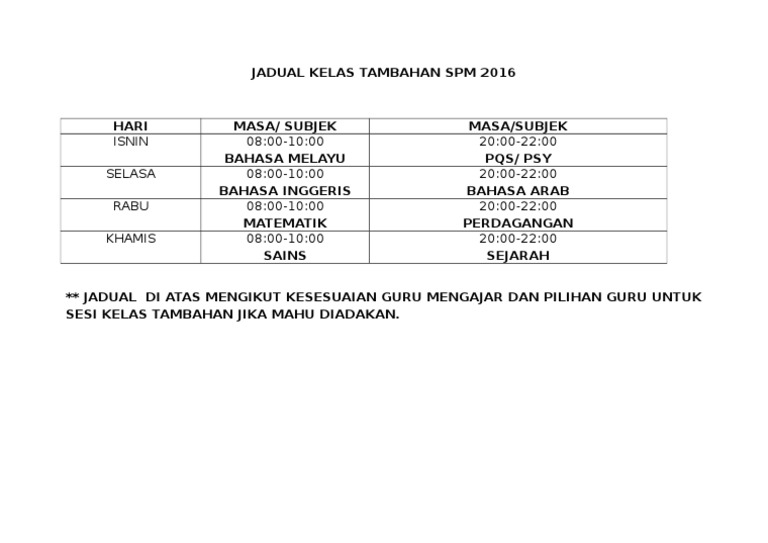 JADUAL KELAS TAMBAHAN SPM 2016

| HARI | MASA/ SUBJEK | MASA/SUBJEK |
|---|---|---|
| ISNIN | 08:00-10:00 BAHASA MELAYU | 20:00-22:00 PQS/ PSY |
| SELASA | 08:00-10:00 BAHASA INGGERIS | 20:00-22:00 BAHASA ARAB |
| RABU | 08:00-10:00 MATEMATIK | 20:00-22:00 PERDAGANGAN |
| KHAMIS | 08:00-10:00 SAINS | 20:00-22:00 SEJARAH |

** JADUAL DI ATAS MENGIKUT KESESUAIAN GURU MENGAJAR DAN PILIHAN GURU UNTUK SESI KELAS TAMBAHAN JIKA MAHU DIADAKAN.